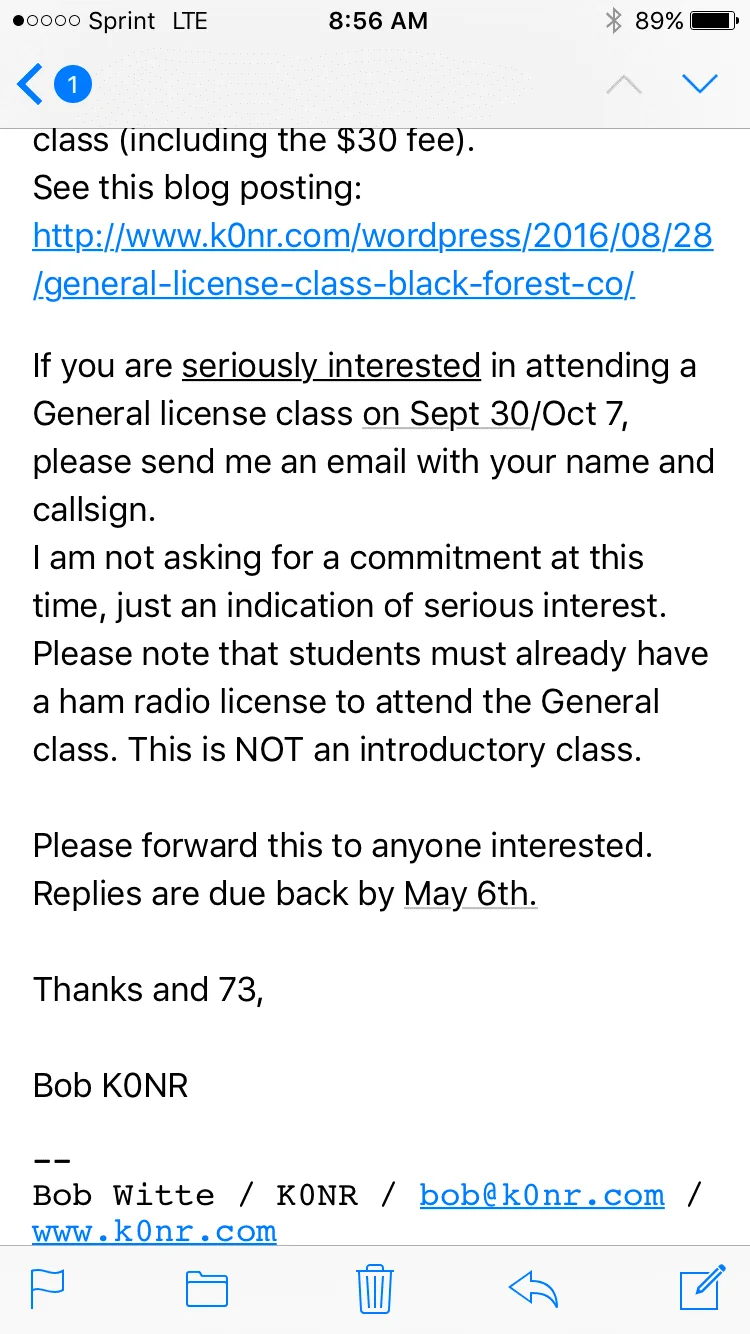 ●○○○○ Sprint LTE 8:56 AM 89%

1

class (including the $30 fee).
See this blog posting:
http://www.k0nr.com/wordpress/2016/08/28/general-license-class-black-forest-co/

If you are seriously interested in attending a General license class on Sept 30/Oct 7, please send me an email with your name and callsign.
I am not asking for a commitment at this time, just an indication of serious interest.
Please note that students must already have a ham radio license to attend the General class. This is NOT an introductory class.

Please forward this to anyone interested.
Replies are due back by May 6th.

Thanks and 73,

Bob K0NR

--
Bob Witte / K0NR / bob@k0nr.com / www.k0nr.com